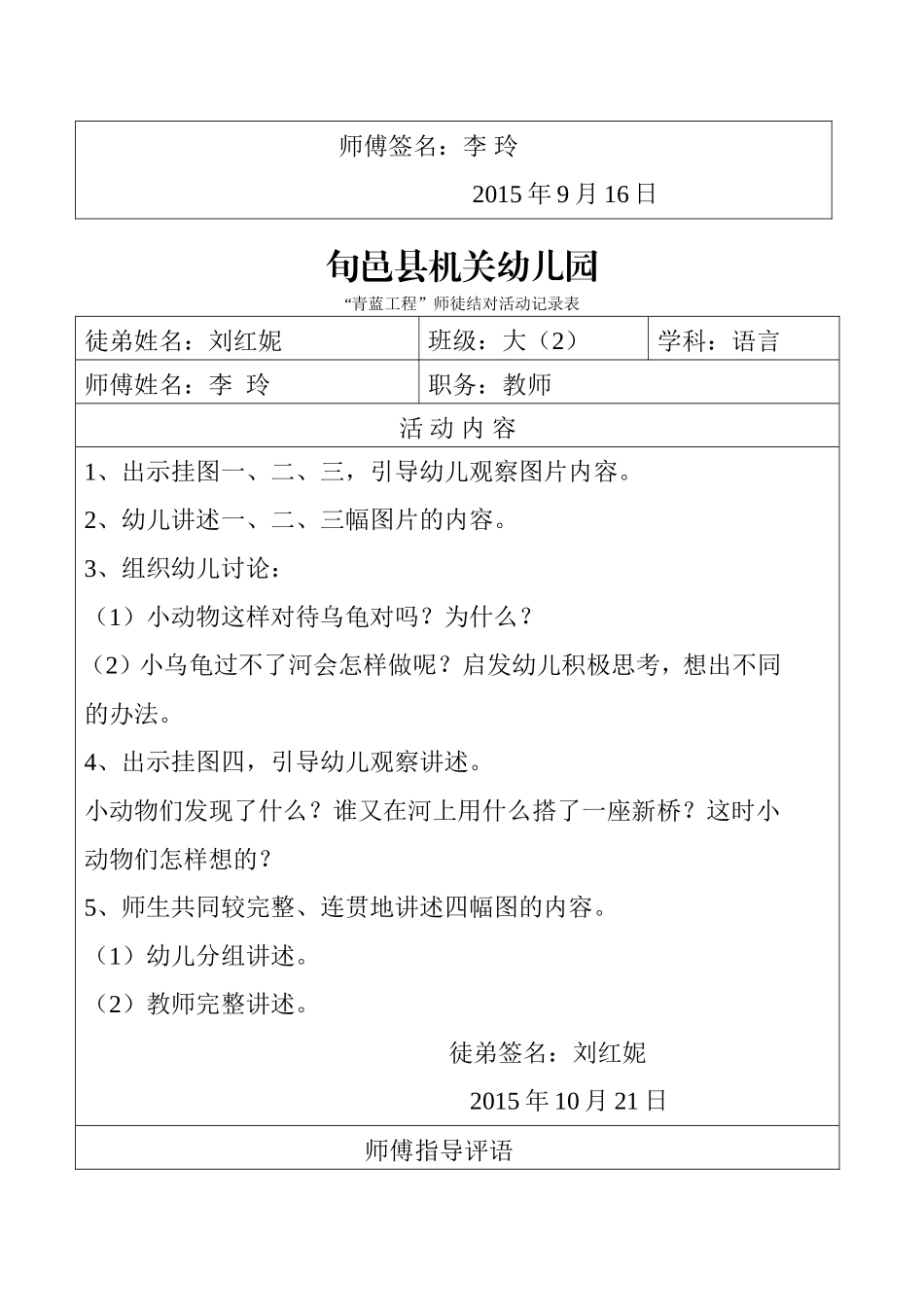 师傅签名：李 玲

2015 年 9 月 16 日

旬邑县机关幼儿园

“青蓝工程” 师徒结对活动记录表

| 徒弟姓名：刘红妮 | 班级：大（2） | 学科：语言 |
|---|---|---|
| 师傅姓名：李 玲 | 职务：教师 | |

活 动 内 容

1、出示挂图一、二、三，引导幼儿观察图片内容。

2、幼儿讲述一、二、三幅图片的内容。

3、组织幼儿讨论：

（1）小动物这样对待乌龟对吗？为什么？

（2）小乌龟过不了河会怎样做呢？启发幼儿积极思考，想出不同的办法。

4、出示挂图四，引导幼儿观察讲述。

小动物们发现了什么？谁又在河上用什么搭了一座新桥？这时小动物们怎样想的？

5、师生共同较完整、连贯地讲述四幅图的内容。

（1）幼儿分组讲述。

（2）教师完整讲述。

徒弟签名：刘红妮

2015 年 10 月 21 日

师傅指导评语